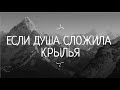 ЕСЛИ ДУША СЛОЖИЛА КРЫЛЬЯ